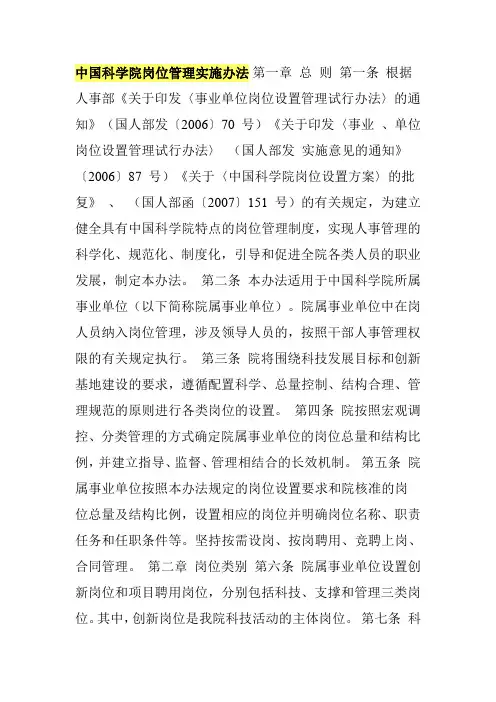 中国科学院岗位管理实施办法 第一章 总 则 第一条 根据人事部《关于印发〈事业单位岗位设置管理试行办法〉的通知》（国人部发〔2006〕70 号）《关于印发〈事业 、单位岗位设置管理试行办法〉 （国人部发 实施意见的通知》〔2006〕87 号）《关于〈中国科学院岗位设置方案〉的批复》 、 （国人部函〔2007〕151 号）的有关规定，为建立健全具有中国科学院特点的岗位管理制度，实现人事管理的科学化、规范化、制度化，引导和促进全院各类人员的职业发展，制定本办法。 第二条 本办法适用于中国科学院所属事业单位（以下简称院属事业单位）。院属事业单位中在岗人员纳入岗位管理，涉及领导人员的，按照干部人事管理权限的有关规定执行。 第三条 院将围绕科技发展目标和创新基地建设的要求，遵循配置科学、总量控制、结构合理、管理规范的原则进行各类岗位的设置。 第四条 院按照宏观调控、分类管理的方式确定院属事业单位的岗位总量和结构比例，并建立指导、监督、管理相结合的长效机制。 第五条 院属事业单位按照本办法规定的岗位设置要求和院核准的岗位总量及结构比例，设置相应的岗位并明确岗位名称、职责任务和任职条件等。坚持按需设岗、按岗聘用、竞聘上岗、合同管理。 第二章 岗位类别 第六条 院属事业单位设置创新岗位和项目聘用岗位，分别包括科技、支撑和管理三类岗位。其中，创新岗位是我院科技活动的主体岗位。 第七条 科